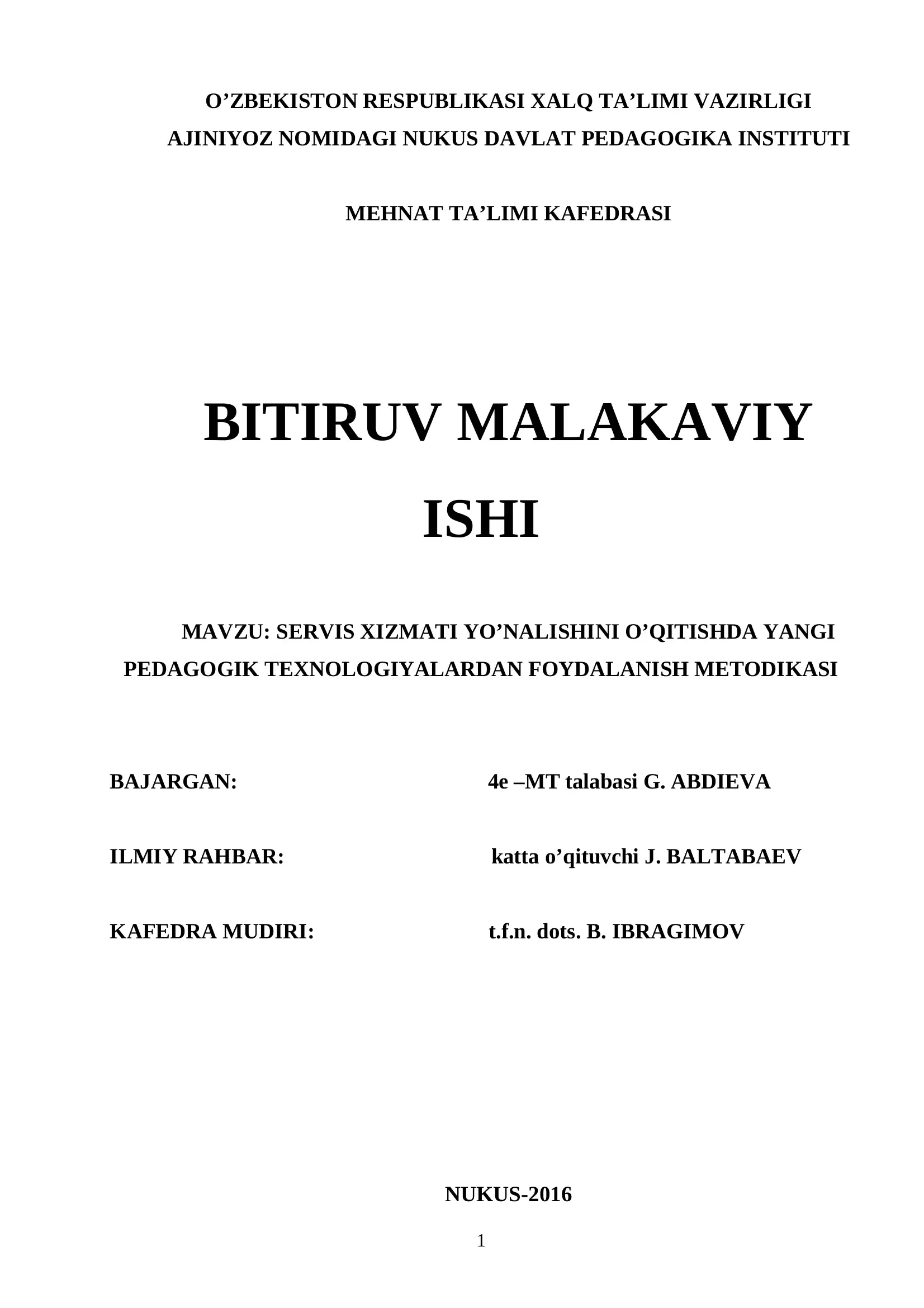 O’ZBEKISTON RESPUBLIKASI XALQ TA’LIMI VAZIRLIGI
AJINIYOZ NOMIDAGI NUKUS DAVLAT PEDAGOGIKA INSTITUTI

MEHNAT TA’LIMI KAFEDRASI

BITIRUV MALAKAVIY ISHI

MAVZU: SERVIS XIZMATI YO’NALISHINI O’QITISHDA YANGI PEDAGOGIK TEXNOLOGIYALARDAN FOYDALANISH METODIKASI

BAJARGAN: 4e –MT talabasi G. ABDIEVA

ILMIY RAHBAR: katta o’qituvchi J. BALTABAEV

KAFEDRA MUDIRI: t.f.n. dots. B. IBRAGIMOV

NUKUS-2016

1